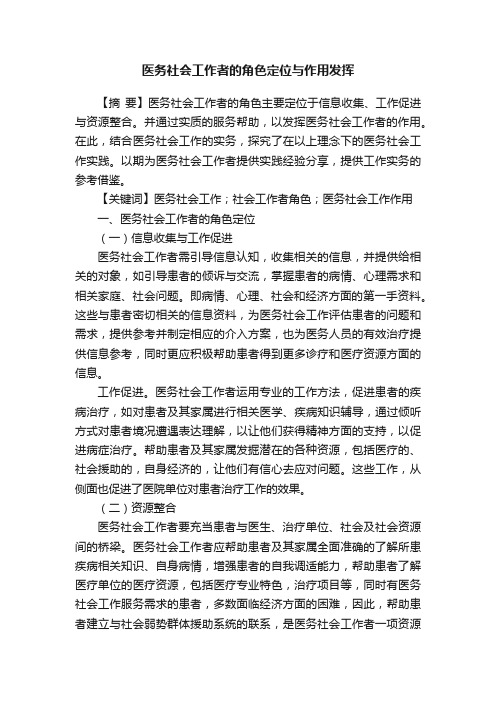 医务社会工作者的角色定位与作用发挥

【摘 要】医务社会工作者的角色主要定位于信息收集、工作促进与资源整合。并通过实质的服务帮助，以发挥医务社会工作者的作用。在此，结合医务社会工作的实务，探究了在以上理念下的医务社会工作实践。以期为医务社会工作者提供实践经验分享，提供工作实务的参考借鉴。

【关键词】医务社会工作；社会工作者角色；医务社会工作作用

一、医务社会工作者的角色定位

（一）信息收集与工作促进

医务社会工作者需引导信息认知，收集相关的信息，并提供给相关的对象，如引导患者的倾诉与交流，掌握患者的病情、心理需求和相关家庭、社会问题。即病情、心理、社会和经济方面的第一手资料。这些与患者密切相关的信息资料，为医务社会工作评估患者的问题和需求，提供参考并制定相应的介入方案，也为医务人员的有效治疗提供信息参考，同时更应积极帮助患者得到更多诊疗和医疗资源方面的信息。

工作促进。医务社会工作者运用专业的工作方法，促进患者的疾病治疗，如对患者及其家属进行相关医学、疾病知识辅导，通过倾听方式对患者境况遭遇表达理解，以让他们获得精神方面的支持，以促进病症治疗。帮助患者及其家属发掘潜在的各种资源，包括医疗的、社会援助的，自身经济的，让他们有信心去应对问题。这些工作，从侧面也促进了医院单位对患者治疗工作的效果。

（二）资源整合

医务社会工作者要充当患者与医生、治疗单位、社会及社会资源间的桥梁。医务社会工作者应帮助患者及其家属全面准确的了解所患疾病相关知识、自身病情，增强患者的自我调适能力，帮助患者了解医疗单位的医疗资源，包括医疗专业特色，治疗项目等，同时有医务社会工作服务需求的患者，多数面临经济方面的困难，因此，帮助患者建立与社会弱势群体援助系统的联系，是医务社会工作者一项资源